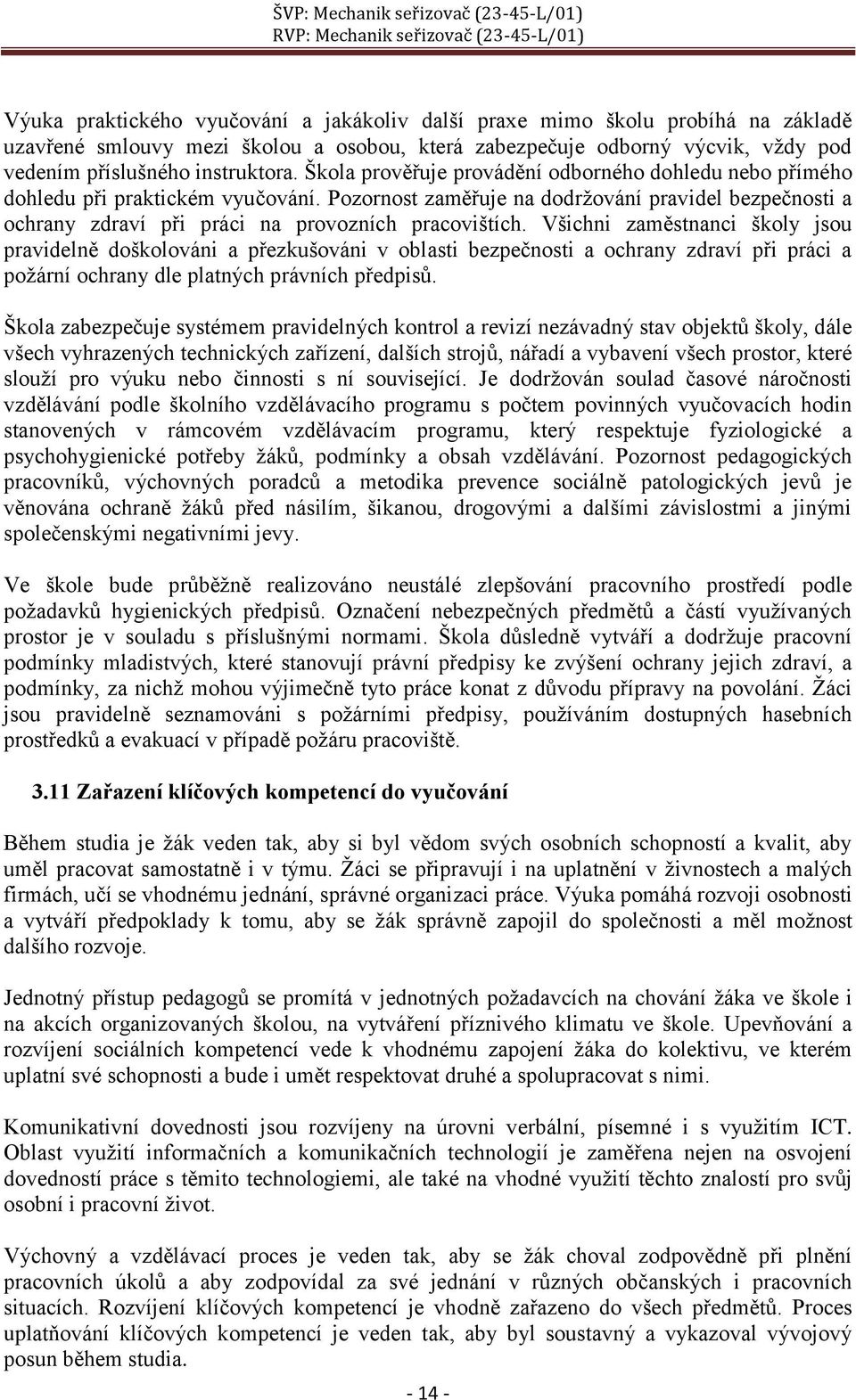 ŠVP: Mechanik seřizovač (23-45-L/01)
RVP: Mechanik seřizovač (23-45-L/01)

Výuka praktického vyučování a jakákoliv další praxe mimo školu probíhá na základě uzavřené smlouvy mezi školou a osobou, která zabezpečuje odborný výcvik, vždy pod vedením příslušného instruktora. Škola prověřuje provádění odborného dohledu nebo přímého dohledu při praktickém vyučování. Pozornost zaměřuje na dodržování pravidel bezpečnosti a ochrany zdraví při práci na provozních pracovištích. Všichni zaměstnanci školy jsou pravidelně doškolováni a přezkušováni v oblasti bezpečnosti a ochrany zdraví při práci a požární ochrany dle platných právních předpisů.

Škola zabezpečuje systémem pravidelných kontrol a revizí nezávadný stav objektů školy, dále všech vyhrazených technických zařízení, dalších strojů, nářadí a vybavení všech prostor, které slouží pro výuku nebo činnosti s ní související. Je dodržován soulad časové náročnosti vzdělávání podle školního vzdělávacího programu s počtem povinných vyučovacích hodin stanovených v rámcovém vzdělávacím programu, který respektuje fyziologické a psychohygienické potřeby žáků, podmínky a obsah vzdělávání. Pozornost pedagogických pracovníků, výchovných poradců a metodika prevence sociálně patologických jevů je věnována ochraně žáků před násilím, šikanou, drogovými a dalšími závislostmi a jinými společenskými negativními jevy.

Ve škole bude průběžně realizováno neustálé zlepšování pracovního prostředí podle požadavků hygienických předpisů. Označení nebezpečných předmětů a částí využívaných prostor je v souladu s příslušnými normami. Škola důsledně vytváří a dodržuje pracovní podmínky mladistvých, které stanovují právní předpisy ke zvýšení ochrany jejich zdraví, a podmínky, za nichž mohou výjimečně tyto práce konat z důvodu přípravy na povolání. Žáci jsou pravidelně seznamováni s požárními předpisy, používáním dostupných hasebních prostředků a evakuací v případě požáru pracoviště.

3.11 Zařazení klíčových kompetencí do vyučování

Během studia je žák veden tak, aby si byl vědom svých osobních schopností a kvalit, aby uměl pracovat samostatně i v týmu. Žáci se připravují i na uplatnění v živnostech a malých firmách, učí se vhodnému jednání, správné organizaci práce. Výuka pomáhá rozvoji osobnosti a vytváří předpoklady k tomu, aby se žák správně zapojil do společnosti a měl možnost dalšího rozvoje.

Jednotný přístup pedagogů se promítá v jednotných požadavcích na chování žáka ve škole i na akcích organizovaných školou, na vytváření příznivého klimatu ve škole. Upevňování a rozvíjení sociálních kompetencí vede k vhodnému zapojení žáka do kolektivu, ve kterém uplatní své schopnosti a bude i umět respektovat druhé a spolupracovat s nimi.

Komunikativní dovednosti jsou rozvíjeny na úrovni verbální, písemné i s využitím ICT. Oblast využití informačních a komunikačních technologií je zaměřena nejen na osvojení dovedností práce s těmito technologiemi, ale také na vhodné využití těchto znalostí pro svůj osobní i pracovní život.

Výchovný a vzdělávací proces je veden tak, aby se žák choval zodpovědně při plnění pracovních úkolů a aby zodpovídal za své jednání v různých občanských i pracovních situacích. Rozvíjení klíčových kompetencí je vhodně zařazeno do všech předmětů. Proces uplatňování klíčových kompetencí je veden tak, aby byl soustavný a vykazoval vývojový posun během studia.

- 14 -